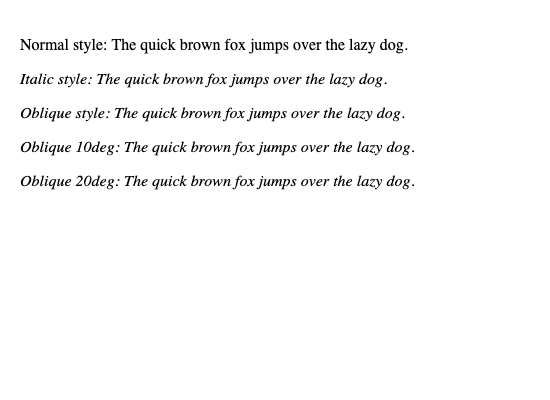 Normal style: The quick brown fox jumps over the lazy dog.

Italic style: The quick brown fox jumps over the lazy dog.

Oblique style: The quick brown fox jumps over the lazy dog.

Oblique 10deg: The quick brown fox jumps over the lazy dog.

Oblique 20deg: The quick brown fox jumps over the lazy dog.